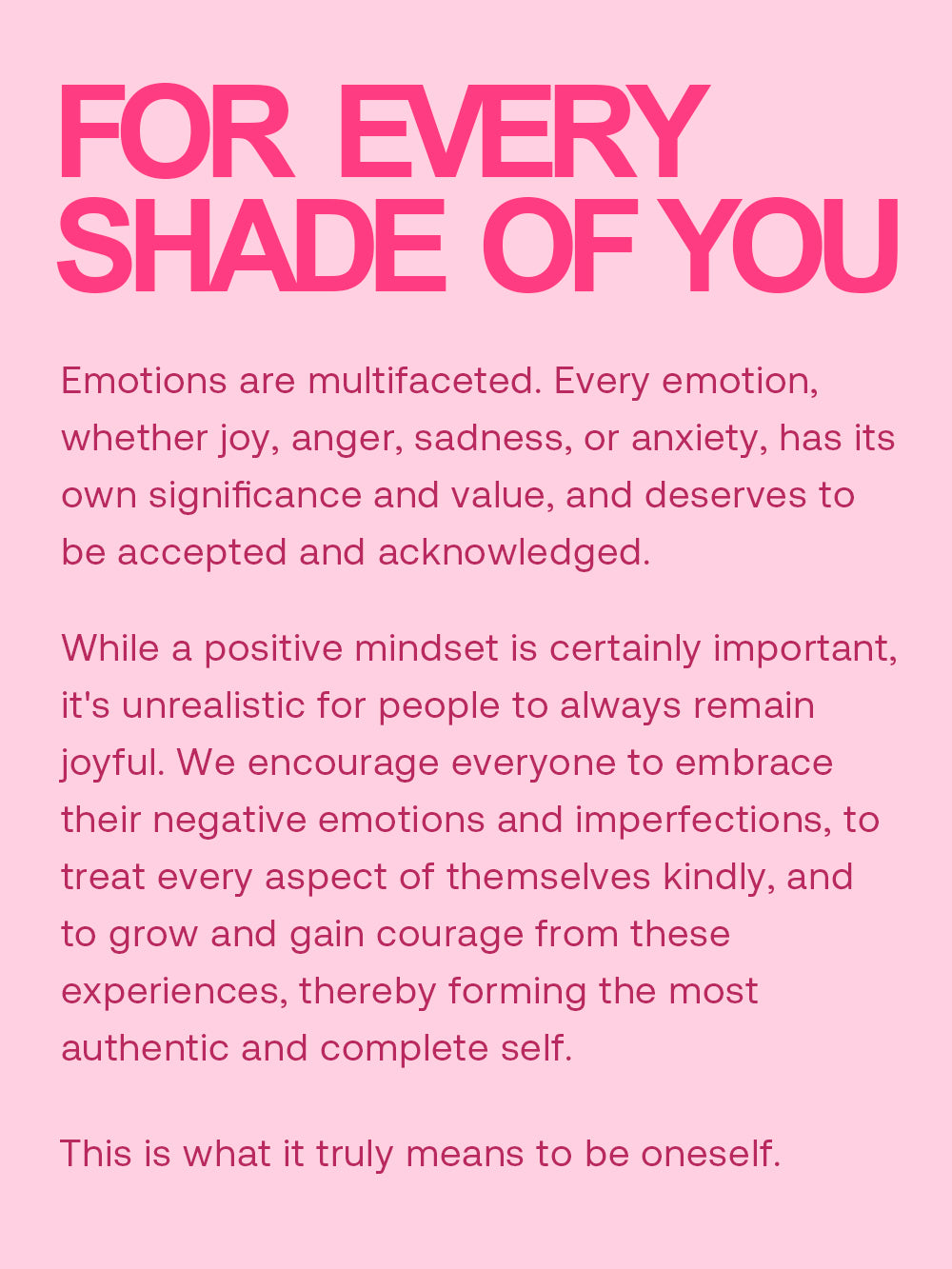 FOR EVERY
SHADE OF YOU

Emotions are multifaceted. Every emotion, whether joy, anger, sadness, or anxiety, has its own significance and value, and deserves to be accepted and acknowledged.

While a positive mindset is certainly important, it's unrealistic for people to always remain joyful. We encourage everyone to embrace their negative emotions and imperfections, to treat every aspect of themselves kindly, and to grow and gain courage from these experiences, thereby forming the most authentic and complete self.

This is what it truly means to be oneself.